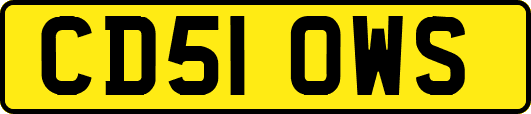 CD51 OWS